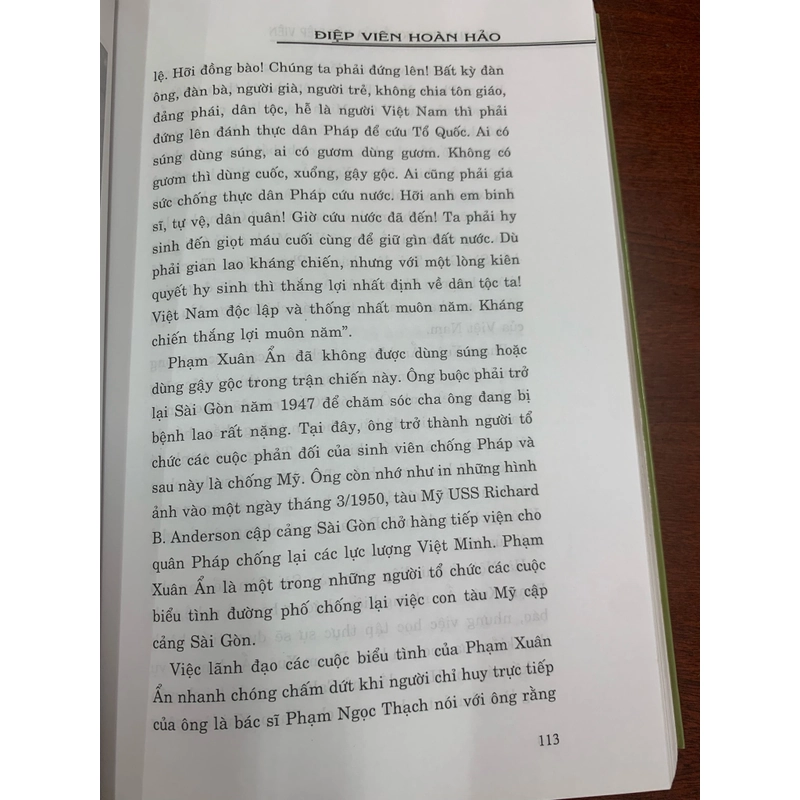 ĐIỆP VIÊN HOÀN HẢO

lệ. Hỡi đồng bào! Chúng ta phải đứng lên! Bất kỳ đàn ông, đàn bà, người già, người trẻ, không chia tôn giáo, đảng phái, dân tộc, hễ là người Việt Nam thì phải đứng lên đánh thực dân Pháp để cứu Tổ Quốc. Ai có súng dùng súng, ai có gươm dùng gươm. Không có gươm thì dùng cuốc, xuổng, gậy gộc. Ai cũng phải gia sức chống thực dân Pháp cứu nước. Hỡi anh em binh sĩ, tự vệ, dân quân! Giờ cứu nước đã đến! Ta phải hy sinh đến giọt máu cuối cùng để giữ gìn đất nước. Dù phải gian lao kháng chiến, nhưng với một lòng kiên quyết hy sinh thì thắng lợi nhất định về dân tộc ta! Việt Nam độc lập và thống nhất muôn năm. Kháng chiến thắng lợi muôn năm".

Phạm Xuân Ẩn đã không được dùng súng hoặc dùng gậy gộc trong trận chiến này. Ông buộc phải trở lại Sài Gòn năm 1947 để chăm sóc cha ông đang bị bệnh lao rất nặng. Tại đây, ông trở thành người tổ chức các cuộc phản đối của sinh viên chống Pháp và sau này là chống Mỹ. Ông còn nhớ như in những hình ảnh vào một ngày tháng 3/1950, tàu Mỹ USS Richard B. Anderson cập cảng Sài Gòn chở hàng tiếp viện cho quân Pháp chống lại các lực lượng Việt Minh. Phạm Xuân Ẩn là một trong những người tổ chức các cuộc biểu tình đường phố chống lại việc con tàu Mỹ cập cảng Sài Gòn.

Việc lãnh đạo các cuộc biểu tình của Phạm Xuân Ẩn nhanh chóng chấm dứt khi người chỉ huy trực tiếp của ông là bác sĩ Phạm Ngọc Thạch nói với ông rằng

113